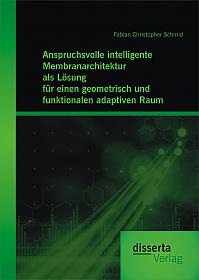 Fabian Christopher Schmid

Anspruchsvolle intelligente Membranarchitektur als Lösung für einen geometrisch und funktionalen adaptiven Raum

disserta Verlag